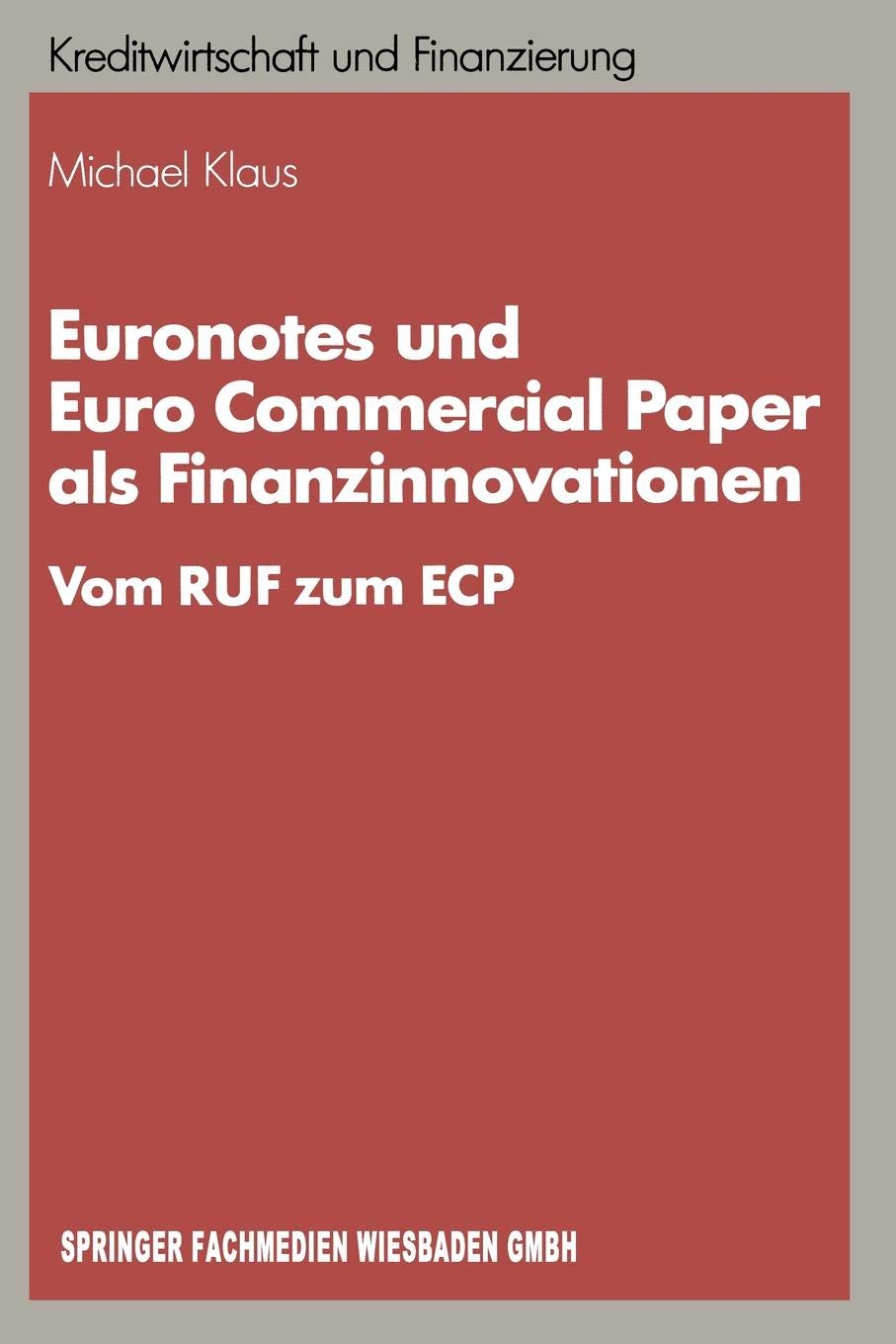 Kreditwirtschaft und Finanzierung

Michael Klaus

Euronotes und Euro Commercial Paper als Finanzinnovationen

Vom RUF zum ECP

SPRINGER FACHMEDIEN WIESBADEN GMBH